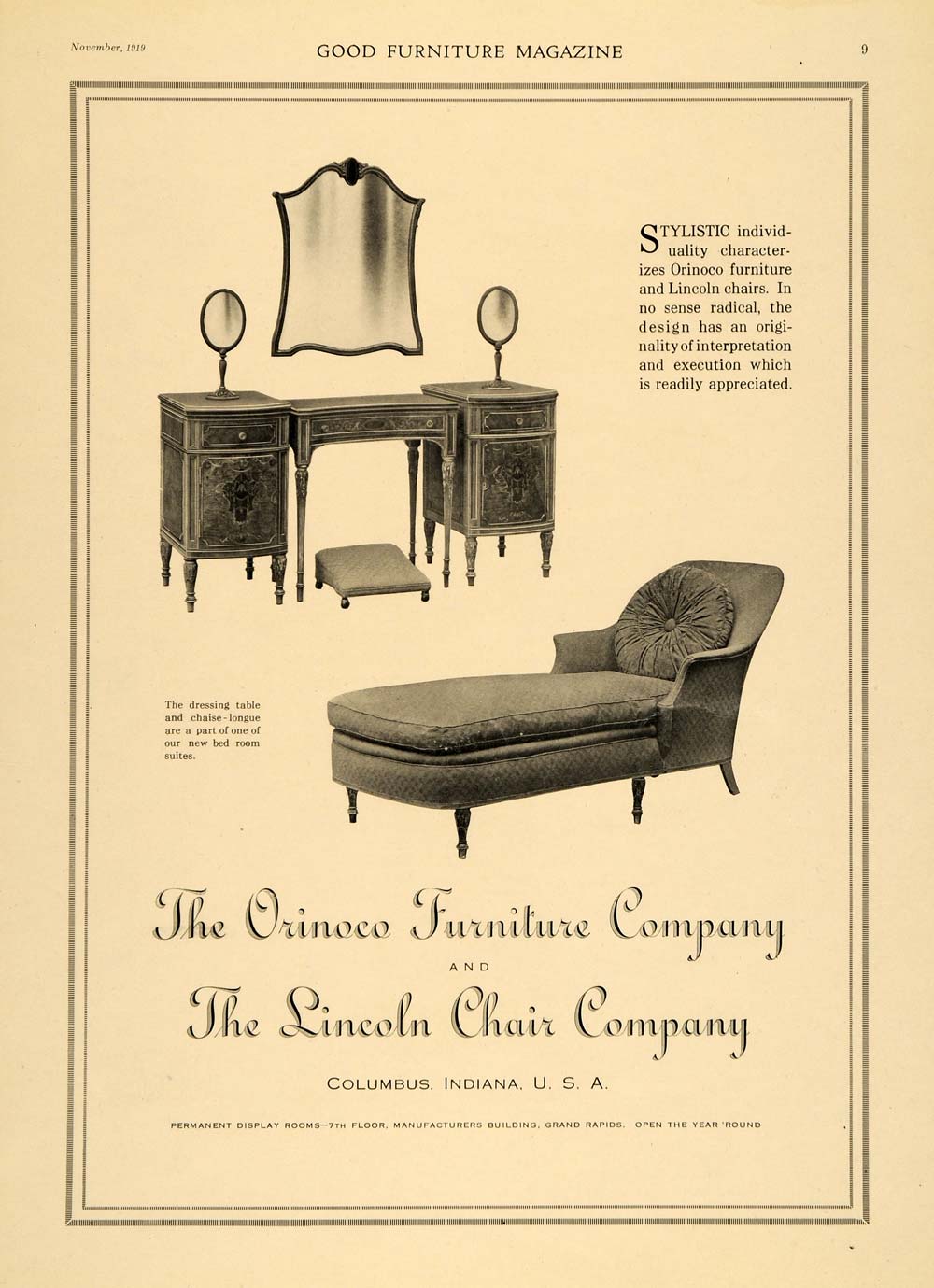 November, 1919 GOOD FURNITURE MAGAZINE 9

STYLISTIC individuality characterizes Orinoco furniture and Lincoln chairs. In no sense radical, the design has an originality of interpretation and execution which is readily appreciated.

The dressing table and chaise-longue are a part of one of our new bed room suites.

The Orinoco Furniture Company

AND

The Lincoln Chair Company

COLUMBUS, INDIANA, U. S. A.

PERMANENT DISPLAY ROOMS—7TH FLOOR, MANUFACTURERS BUILDING, GRAND RAPIDS. OPEN THE YEAR 'ROUND